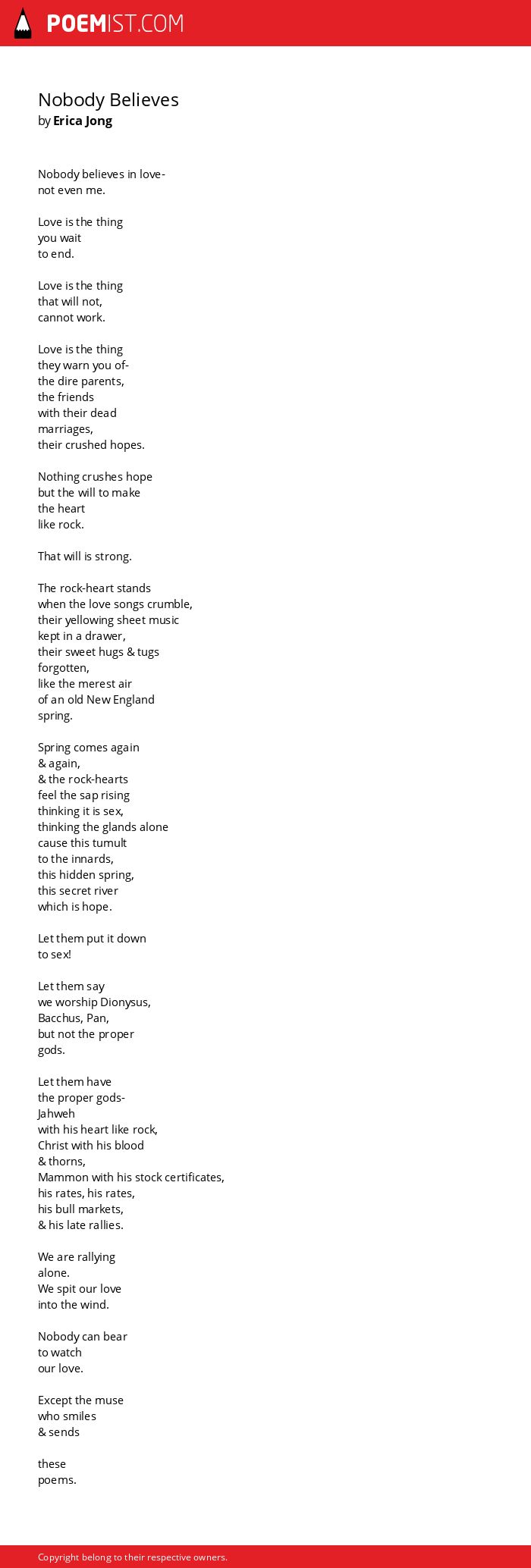 POEMIST.COM

Nobody Believes
by Erica Jong

Nobody believes in love-
not even me.

Love is the thing
you wait
to end.

Love is the thing
that will not,
cannot work.

Love is the thing
they warn you of-
the dire parents,
the friends
with their dead
marriages,
their crushed hopes.

Nothing crushes hope
but the will to make
the heart
like rock.

That will is strong.

The rock-heart stands
when the love songs crumble,
their yellowing sheet music
kept in a drawer,
their sweet hugs & tugs
forgotten,
like the merest air
of an old New England
spring.

Spring comes again
& again,
& the rock-hearts
feel the sap rising
thinking it is sex,
thinking the glands alone
cause this tumult
to the innards,
this hidden spring,
this secret river
which is hope.

Let them put it down
to sex!

Let them say
we worship Dionysus,
Bacchus, Pan,
but not the proper
gods.

Let them have
the proper gods-
Jahweh
with his heart like rock,
Christ with his blood
& thorns,
Mammon with his stock certificates,
his rates, his rates,
his bull markets,
& his late rallies.

We are rallying
alone.
We spit our love
into the wind.

Nobody can bear
to watch
our love.

Except the muse
who smiles
& sends

these
poems.

Copyright belong to their respective owners.